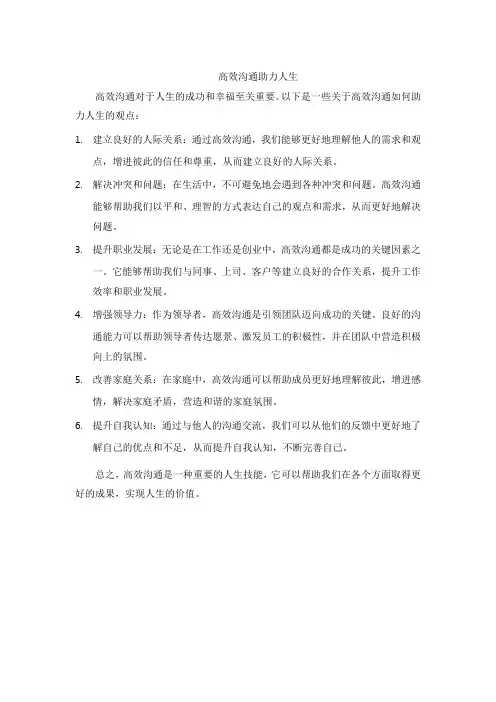 高效沟通助力人生

高效沟通对于人生的成功和幸福至关重要。以下是一些关于高效沟通如何助力人生的观点：

1. 建立良好的人际关系：通过高效沟通，我们能够更好地理解他人的需求和观点，增进彼此的信任和尊重，从而建立良好的人际关系。

2. 解决冲突和问题：在生活中，不可避免地会遇到各种冲突和问题。高效沟通能够帮助我们以平和、理智的方式表达自己的观点和需求，从而更好地解决问题。

3. 提升职业发展：无论是在工作还是创业中，高效沟通都是成功的关键因素之一。它能够帮助我们与同事、上司、客户等建立良好的合作关系，提升工作效率和职业发展。

4. 增强领导力：作为领导者，高效沟通是引领团队迈向成功的关键。良好的沟通能力可以帮助领导者传达愿景、激发员工的积极性，并在团队中营造积极向上的氛围。

5. 改善家庭关系：在家庭中，高效沟通可以帮助成员更好地理解彼此，增进感情，解决家庭矛盾，营造和谐的家庭氛围。

6. 提升自我认知：通过与他人的沟通交流，我们可以从他们的反馈中更好地了解自己的优点和不足，从而提升自我认知，不断完善自己。

总之，高效沟通是一种重要的人生技能，它可以帮助我们在各个方面取得更好的成果，实现人生的价值。